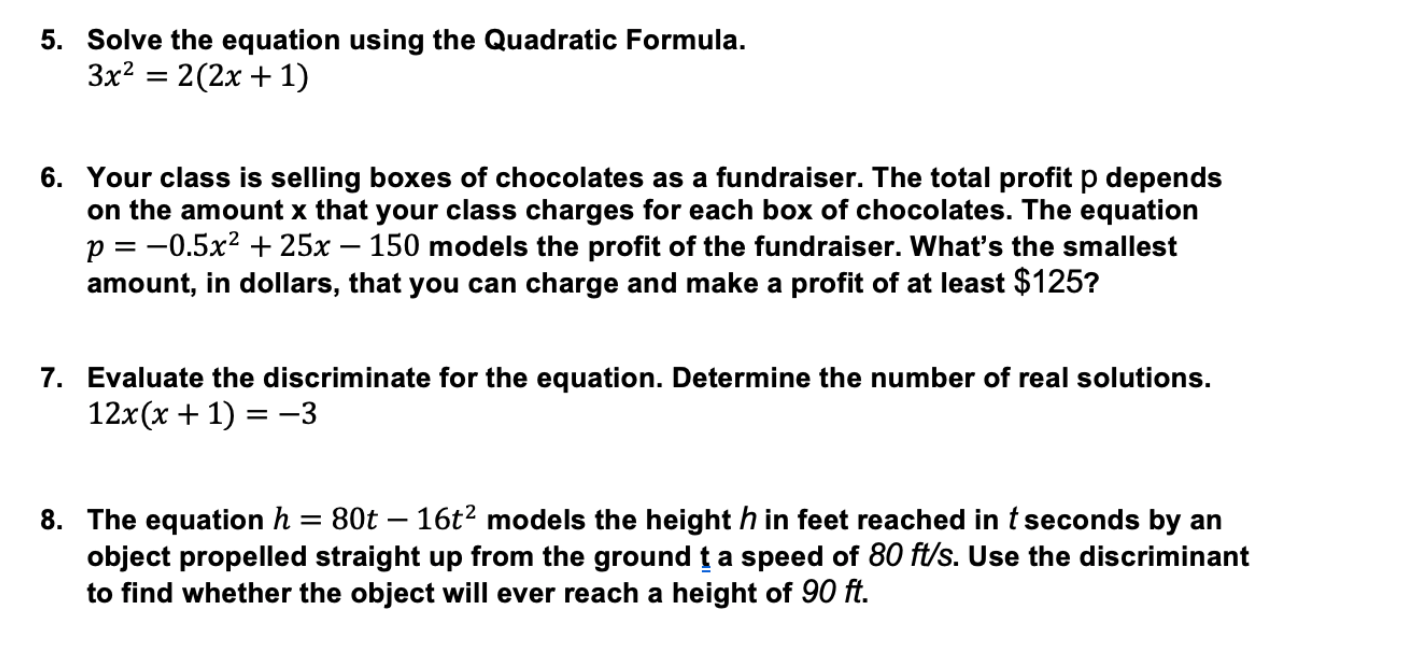 5. Solve the equation using the Quadratic Formula.
$3x^2 = 2(2x + 1)$

6. Your class is selling boxes of chocolates as a fundraiser. The total profit p depends on the amount x that your class charges for each box of chocolates. The equation $p = -0.5x^2 + 25x - 150$ models the profit of the fundraiser. What's the smallest amount, in dollars, that you can charge and make a profit of at least \$125?

7. Evaluate the discriminate for the equation. Determine the number of real solutions.
$12x(x + 1) = -3$

8. The equation $h = 80t - 16t^2$ models the height $h$ in feet reached in $t$ seconds by an object propelled straight up from the ground t a speed of 80 ft/s. Use the discriminant to find whether the object will ever reach a height of 90 ft.